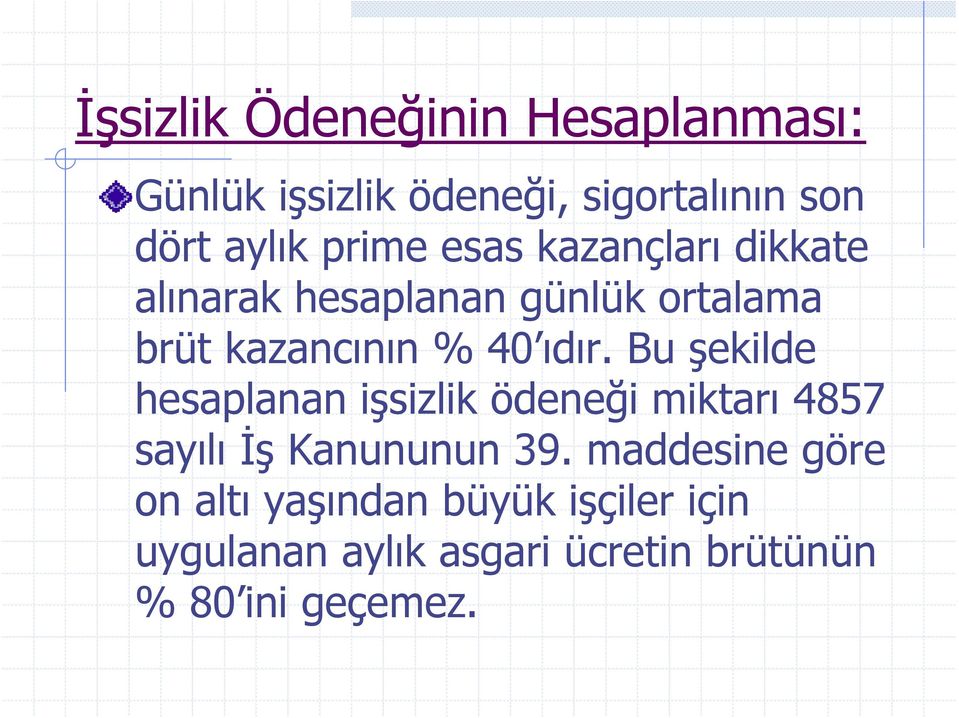 İşsizlik Ödeneğinin Hesaplanması:

Günlük işsizlik ödeneği, sigortalının son dört aylık prime esas kazançları dikkate alınarak hesaplanan günlük ortalama brüt kazancının % 40’ıdır. Bu şekilde hesaplanan işsizlik ödeneği miktarı 4857 sayılı İş Kanununun 39. maddesine göre on altı yaşından büyük işçiler için uygulanan aylık asgari ücretin brütünün % 80’ini geçemez.